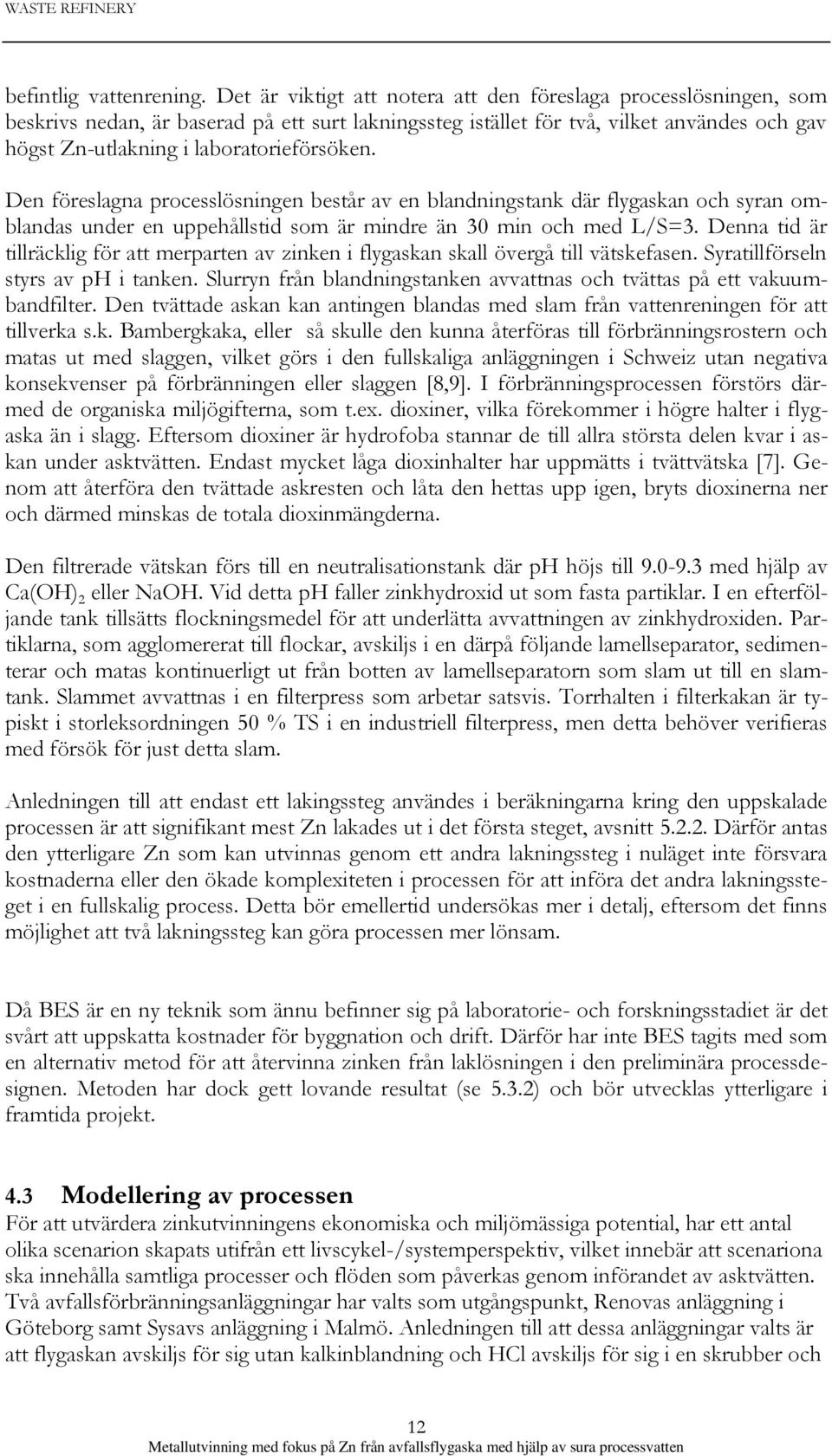 WASTE REFINERY

befintlig vattenrening. Det är viktigt att notera att den föreslaga processlösningen, som beskrivs nedan, är baserad på ett surt lakningssteg istället för två, vilket användes och gav högst Zn-utlakning i laboratorieförsöken.

Den föreslagna processlösningen består av en blandningstank där flygaskan och syran omblandas under en uppehållstid som är mindre än 30 min och med L/S=3. Denna tid är tillräcklig för att merparten av zinken i flygaskan skall övergå till vätskefasen. Syratillförseln styrs av pH i tanken. Slurryn från blandningstanken avvattnas och tvättas på ett vakuumbandfilter. Den tvättade askan kan antingen blandas med slam från vattenreningen för att tillverka s.k. Bambergkaka, eller så skulle den kunna återföras till förbränningsrostern och matas ut med slaggen, vilket görs i den fullskaliga anläggningen i Schweiz utan negativa konsekvenser på förbränningen eller slaggen [8,9]. I förbränningsprocessen förstörs därmed de organiska miljögifterna, som t.ex. dioxiner, vilka förekommer i högre halter i flygaska än i slagg. Eftersom dioxiner är hydrofoba stannar de till allra största delen kvar i askan under asktvätten. Endast mycket låga dioxinhalter har uppmätts i tvättvätska [7]. Genom att återföra den tvättade askresten och låta den hettas upp igen, bryts dioxinerna ner och därmed minskas de totala dioxinmängderna.

Den filtrerade vätskan förs till en neutralisationstank där pH höjs till 9.0-9.3 med hjälp av $Ca(OH)_2$ eller NaOH. Vid detta pH faller zinkhydroxid ut som fasta partiklar. I en efterföljande tank tillsätts flockningsmedel för att underlätta avvattningen av zinkhydroxiden. Partiklarna, som agglomererat till flockar, avskiljs i en därpå följande lamellseparator, sedimenterar och matas kontinuerligt ut från botten av lamellseparatorn som slam ut till en slamtank. Slammet avvattnas i en filterpress som arbetar satsvis. Torrhalten i filterkakan är typiskt i storleksordningen 50 % TS i en industriell filterpress, men detta behöver verifieras med försök för just detta slam.

Anledningen till att endast ett lakingssteg användes i beräkningarna kring den uppskalade processen är att signifikant mest Zn lakades ut i det första steget, avsnitt 5.2.2. Därför antas den ytterligare Zn som kan utvinnas genom ett andra lakningssteg i nuläget inte försvara kostnaderna eller den ökade komplexiteten i processen för att införa det andra lakningssteget i en fullskalig process. Detta bör emellertid undersökas mer i detalj, eftersom det finns möjlighet att två lakningssteg kan göra processen mer lönsam.

Då BES är en ny teknik som ännu befinner sig på laboratorie- och forskningsstadiet är det svårt att uppskatta kostnader för byggnation och drift. Därför har inte BES tagits med som en alternativ metod för att återvinna zinken från laklösningen i den preliminära processdesignen. Metoden har dock gett lovande resultat (se 5.3.2) och bör utvecklas ytterligare i framtida projekt.

4.3 Modellering av processen
För att utvärdera zinkutvinningens ekonomiska och miljömässiga potential, har ett antal olika scenarion skapats utifrån ett livscykel-/systemperspektiv, vilket innebär att scenariona ska innehålla samtliga processer och flöden som påverkas genom införandet av asktvätten. Två avfallsförbränningsanläggningar har valts som utgångspunkt, Renovas anläggning i Göteborg samt Sysavs anläggning i Malmö. Anledningen till att dessa anläggningar valts är att flygaskan avskiljs för sig utan kalkinblandning och HCl avskiljs för sig i en skrubber och

12
Metallutvinning med fokus på Zn från avfallsflygaska med hjälp av sura processvatten